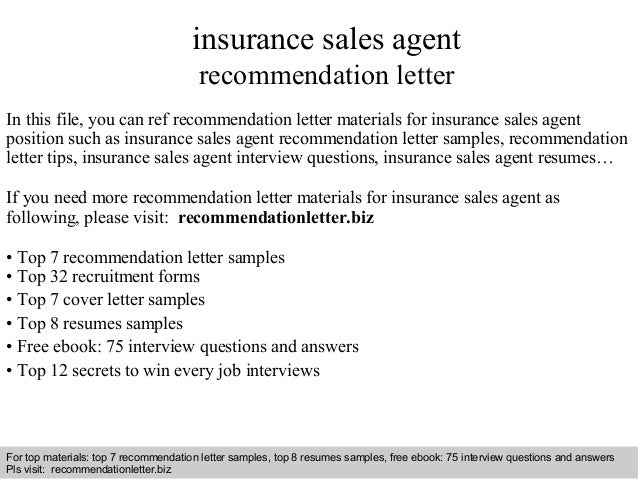 insurance sales agent
recommendation letter

In this file, you can ref recommendation letter materials for insurance sales agent position such as insurance sales agent recommendation letter samples, recommendation letter tips, insurance sales agent interview questions, insurance sales agent resumes…

If you need more recommendation letter materials for insurance sales agent as following, please visit: recommendationletter.biz

• Top 7 recommendation letter samples
• Top 32 recruitment forms
• Top 7 cover letter samples
• Top 8 resumes samples
• Free ebook: 75 interview questions and answers
• Top 12 secrets to win every job interviews

For top materials: top 7 recommendation letter samples, top 8 resumes samples, free ebook: 75 interview questions and answers
Pls visit: recommendationletter.biz